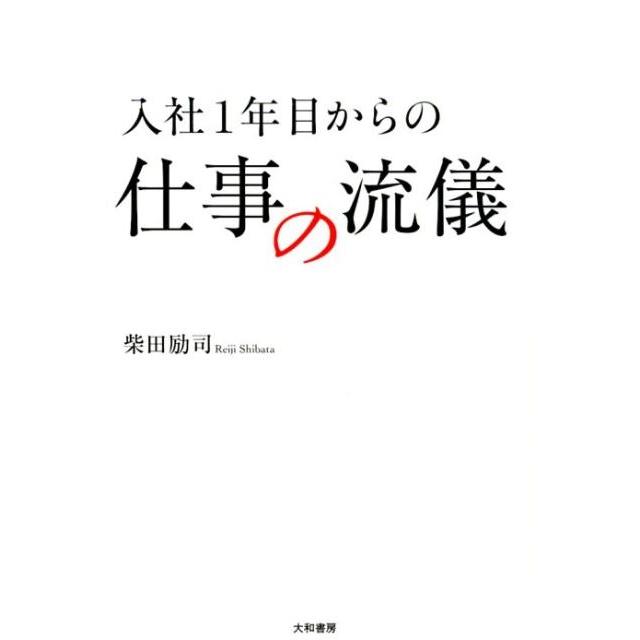 入社1年目からの

仕事の流儀

柴田励司 Reiji Shibata

大和書房